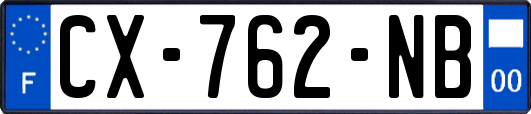 F
CX-762-NB
00